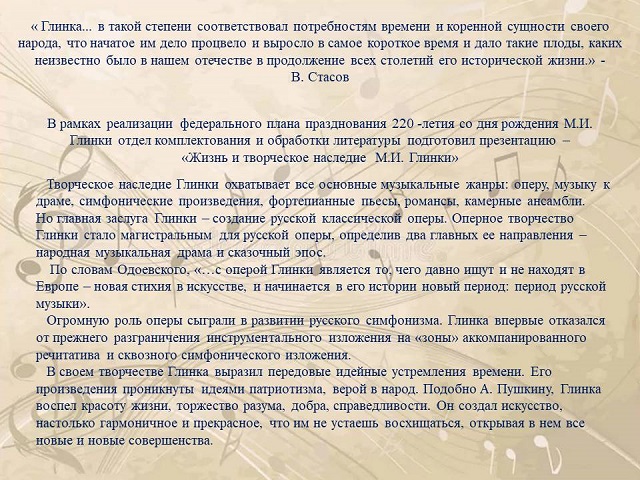 « Глинка... в такой степени соответствовал потребностям времени и коренной сущности своего народа, что начатое им дело процвело и выросло в самое короткое время и дало такие плоды, каких неизвестно было в нашем отечестве в продолжение всех столетий его исторической жизни.» -
В. Стасов

В рамках реализации федерального плана празднования 220 -летия со дня рождения М.И. Глинки отдел комплектования и обработки литературы подготовил презентацию –
«Жизнь и творческое наследие М.И. Глинки»

Творческое наследие Глинки охватывает все основные музыкальные жанры: оперу, музыку к драме, симфонические произведения, фортепианные пьесы, романсы, камерные ансамбли. Но главная заслуга Глинки – создание русской классической оперы. Оперное творчество Глинки стало магистральным для русской оперы, определив два главных ее направления – народная музыкальная драма и сказочный эпос.

По словам Одоевского, «...с оперой Глинки является то, чего давно ищут и не находят в Европе – новая стихия в искусстве, и начинается в его истории новый период: период русской музыки».

Огромную роль оперы сыграли в развитии русского симфонизма. Глинка впервые отказался от прежнего разграничения инструментального изложения на «зоны» аккомпанированного речитатива и сквозного симфонического изложения.

В своем творчестве Глинка выразил передовые идейные устремления времени. Его произведения проникнуты идеями патриотизма, верой в народ. Подобно А. Пушкину, Глинка воспел красоту жизни, торжество разума, добра, справедливости. Он создал искусство, настолько гармоничное и прекрасное, что им не устаешь восхищаться, открывая в нем все новые и новые совершенства.